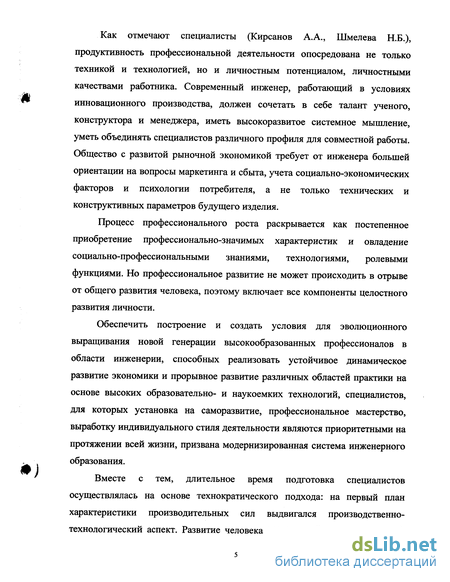 Как отмечают специалисты (Кирсанов А.А., Шмелева Н.Б.), продуктивность профессиональной деятельности опосредована не только техникой и технологией, но и личностным потенциалом, личностными качествами работника. Современный инженер, работающий в условиях инновационного производства, должен сочетать в себе талант ученого, конструктора и менеджера, иметь высокоразвитое системное мышление, уметь объединять специалистов различного профиля для совместной работы. Общество с развитой рыночной экономикой требует от инженера большей ориентации на вопросы маркетинга и сбыта, учета социально-экономических факторов и психологии потребителя, а не только технических и конструктивных параметров будущего изделия.

Процесс профессионального роста раскрывается как постепенное приобретение профессионально-значимых характеристик и овладение социально-профессиональными знаниями, технологиями, ролевыми функциями. Но профессиональное развитие не может происходить в отрыве от общего развития человека, поэтому включает все компоненты целостного развития личности.

Обеспечить построение и создать условия для эволюционного выращивания новой генерации высокообразованных профессионалов в области инженерии, способных реализовать устойчивое динамическое развитие экономики и прорывное развитие различных областей практики на основе высоких образовательно- и наукоемких технологий, специалистов, для которых установка на саморазвитие, профессиональное мастерство, выработку индивидуального стиля деятельности являются приоритетными на протяжении всей жизни, призвана модернизированная система инженерного образования.

Вместе с тем, длительное время подготовка специалистов осуществлялась на основе технократического подхода: на первый план характеристики производительных сил выдвигался производственно-технологический аспект. Развитие человека

5

dsLib.net
библиотека диссертаций